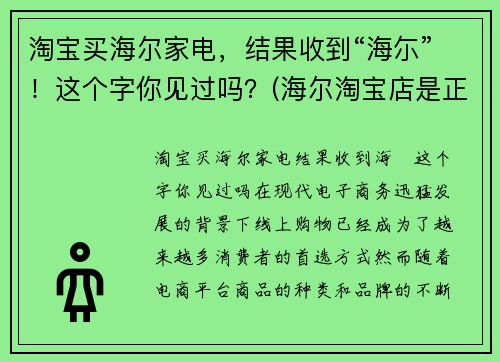 淘宝买海尔家电，结果收到“海尔”！这个字你见过吗？(海尔淘宝店是正

淘宝买海尔家电结果收到海 这个字你见过吗在现代电子商务迅猛发展的背景下线上购物已经成为了越来越多消费者的首选方式然而随着电商平台商品的种类和品牌的不断